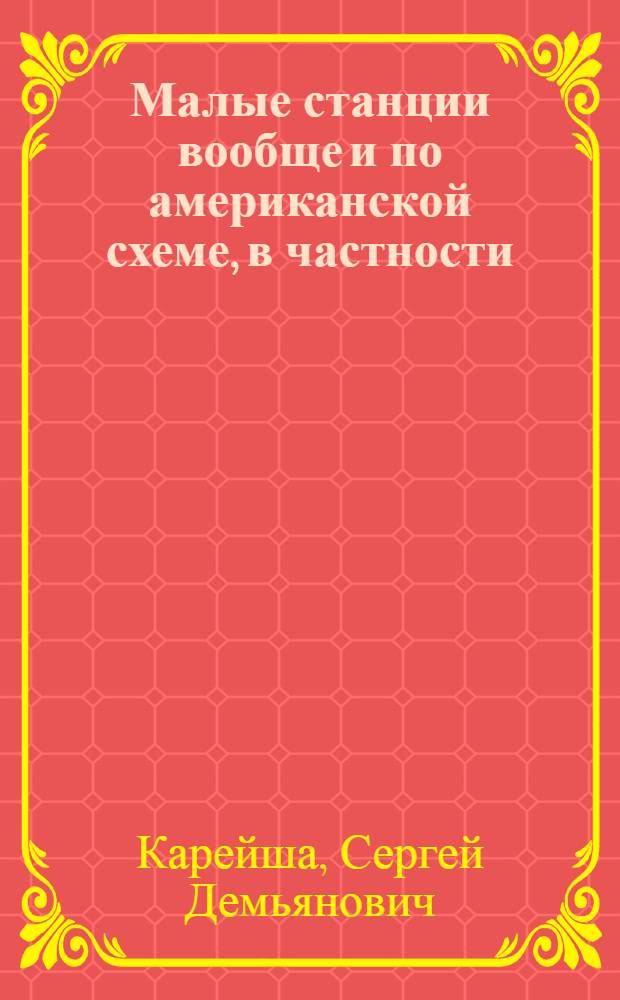 Малые станции вообще и по американской схеме, в частности

Карейша, Сергей Демьянович